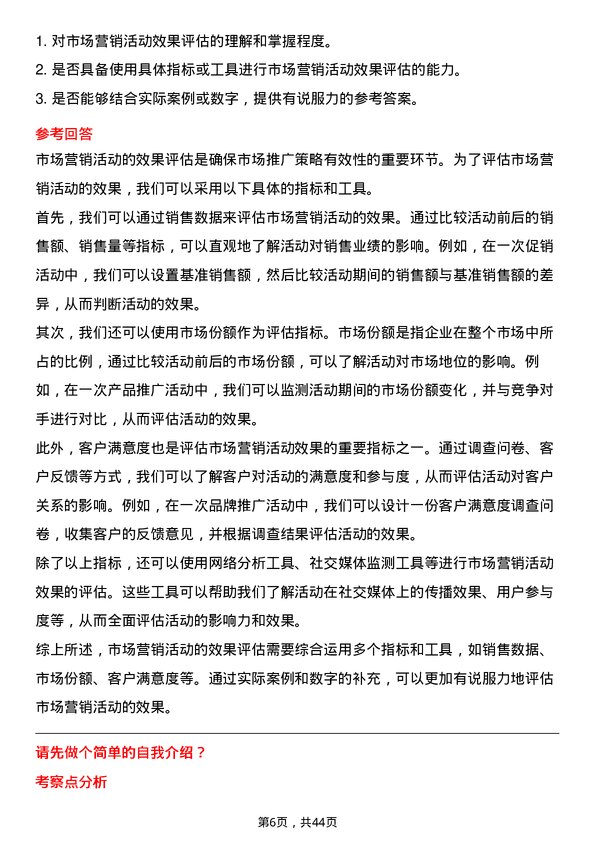 1. 对市场营销活动效果评估的理解和掌握程度。

2. 是否具备使用具体指标或工具进行市场营销活动效果评估的能力。

3. 是否能够结合实际案例或数字，提供有说服力的参考答案。

参考回答

市场营销活动的效果评估是确保市场推广策略有效性的重要环节。为了评估市场营销活动的效果，我们可以采用以下具体的指标和工具。

首先，我们可以通过销售数据来评估市场营销活动的效果。通过比较活动前后的销售额、销售量等指标，可以直观地了解活动对销售业绩的影响。例如，在一次促销活动中，我们可以设置基准销售额，然后比较活动期间的销售额与基准销售额的差异，从而判断活动的效果。

其次，我们还可以使用市场份额作为评估指标。市场份额是指企业在整个市场中所占的比例，通过比较活动前后的市场份额，可以了解活动对市场地位的影响。例如，在一次产品推广活动中，我们可以监测活动期间的市场份额变化，并与竞争对手进行对比，从而评估活动的效果。

此外，客户满意度也是评估市场营销活动效果的重要指标之一。通过调查问卷、客户反馈等方式，我们可以了解客户对活动的满意度和参与度，从而评估活动对客户关系的影响。例如，在一次品牌推广活动中，我们可以设计一份客户满意度调查问卷，收集客户的反馈意见，并根据调查结果评估活动的效果。

除了以上指标，还可以使用网络分析工具、社交媒体监测工具等进行市场营销活动效果的评估。这些工具可以帮助我们了解活动在社交媒体上的传播效果、用户参与度等，从而全面评估活动的影响力和效果。

综上所述，市场营销活动的效果评估需要综合运用多个指标和工具，如销售数据、市场份额、客户满意度等。通过实际案例和数字的补充，可以更加有说服力地评估市场营销活动的效果。

请先做个简单的自我介绍？

考察点分析

第6页，共44页